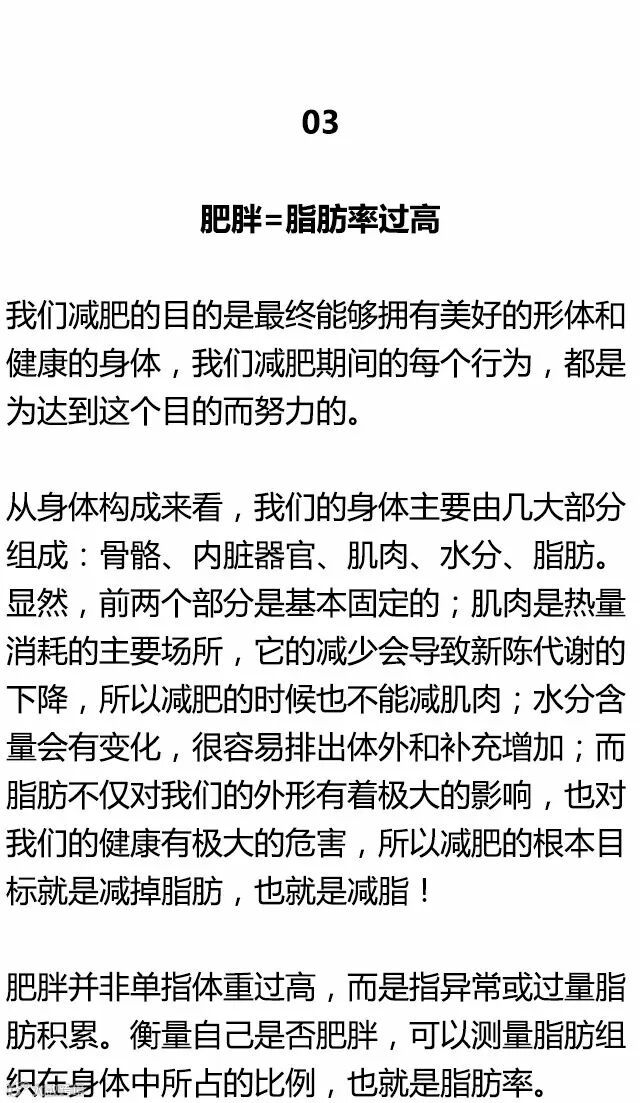 03

肥胖=脂肪率过高

我们减肥的目的是最终能够拥有美好的形体和健康的身体，我们减肥期间的每个行为，都是为达到这个目的而努力的。

从身体构成来看，我们的身体主要由几大部分组成：骨骼、内脏器官、肌肉、水分、脂肪。显然，前两个部分是基本固定的；肌肉是热量消耗的主要场所，它的减少会导致新陈代谢的下降，所以减肥的时候也不能减肌肉；水分含量会有变化，很容易排出体外和补充增加；而脂肪不仅对我们的外形有着极大的影响，也对我们的健康有极大的危害，所以减肥的根本目标就是减掉脂肪，也就是减脂！

肥胖并非单指体重过高，而是指异常或过量脂肪积累。衡量自己是否肥胖，可以测量脂肪组织在身体中所占的比例，也就是脂肪率。